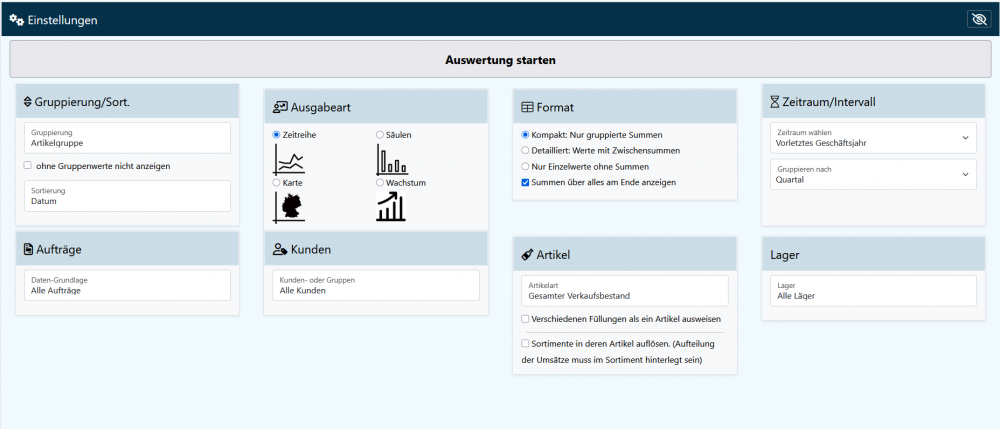 Einstellungen

Auswertung starten

Gruppierung/Sort.

Gruppierung
Artikelgruppe

ohne Gruppenwerte nicht anzeigen

Sortierung
Datum

Aufträge

Daten-Grundlage
Alle Aufträge

Ausgabeart

Zeitreihe
Säulen
Karte
Wachstum

Kunden

Kunden- oder Gruppen
Alle Kunden

Format

Kompakt: Nur gruppierte Summen
Detailliert: Werte mit Zwischensummen
Nur Einzelwerte ohne Summen
Summen über alles am Ende anzeigen

Artikel

Artikelart
Gesamter Verkaufsbestand

Verschiedenen Füllungen als ein Artikel ausweisen

Sortimente in deren Artikel auflösen. (Aufteilung der Umsätze muss im Sortiment hinterlegt sein)

Zeitraum/Intervall

Zeitraum wählen
Vorletztes Geschäftsjahr

Gruppieren nach
Quartal

Lager

Lager
Alle Läger